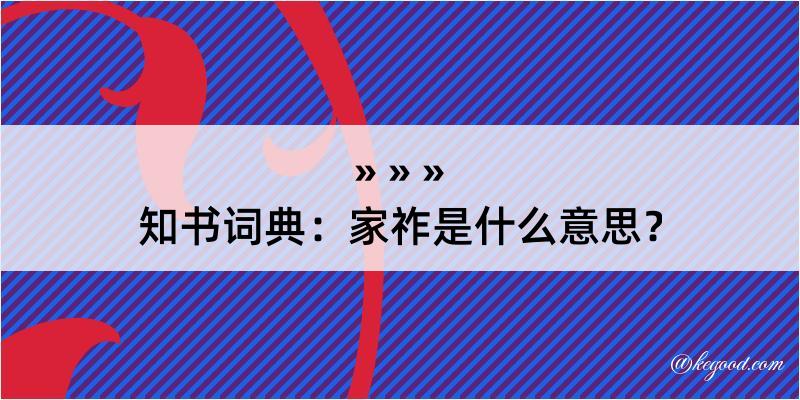 » » »
知书词典：家祚是什么意思？

@kegood.com